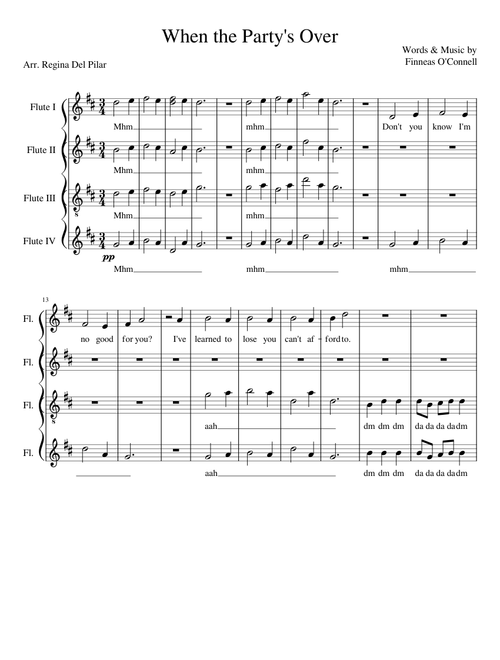 When the Party's Over

Arr. Regina Del Pilar

Words & Music by
Finneas O'Connell

Flute I
Mhm mhm Don't you know I'm

Flute II
Mhm mhm

Flute III
Mhm mhm

Flute IV
pp
Mhm mhm mhm

13

Fl.
no good for you? I've learned to lose you can't af - ford to.

Fl.

Fl.
aah dm dm dm da da da da dm

Fl.
aah dm dm dm da da da da dm